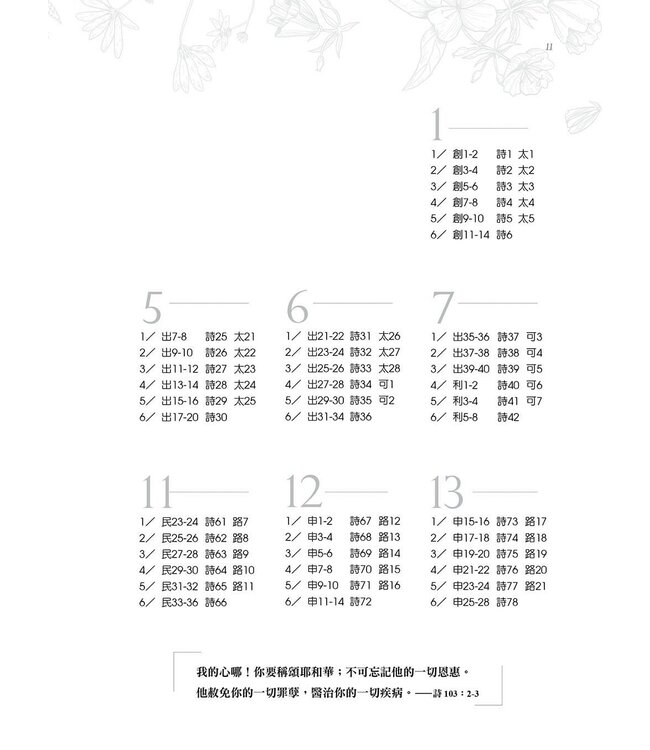 11

1
1／ 創1-2 詩1 太1
2／ 創3-4 詩2 太2
3／ 創5-6 詩3 太3
4／ 創7-8 詩4 太4
5／ 創9-10 詩5 太5
6／ 創11-14 詩6

5
1／ 出7-8 詩25 太21
2／ 出9-10 詩26 太22
3／ 出11-12 詩27 太23
4／ 出13-14 詩28 太24
5／ 出15-16 詩29 太25
6／ 出17-20 詩30

6
1／ 出21-22 詩31 太26
2／ 出23-24 詩32 太27
3／ 出25-26 詩33 太28
4／ 出27-28 詩34 可1
5／ 出29-30 詩35 可2
6／ 出31-34 詩36

7
1／ 出35-36 詩37 可3
2／ 出37-38 詩38 可4
3／ 出39-40 詩39 可5
4／ 利1-2 詩40 可6
5／ 利3-4 詩41 可7
6／ 利5-8 詩42

11
1／ 民23-24 詩61 路7
2／ 民25-26 詩62 路8
3／ 民27-28 詩63 路9
4／ 民29-30 詩64 路10
5／ 民31-32 詩65 路11
6／ 民33-36 詩66

12
1／ 申1-2 詩67 路12
2／ 申3-4 詩68 路13
3／ 申5-6 詩69 路14
4／ 申7-8 詩70 路15
5／ 申9-10 詩71 路16
6／ 申11-14 詩72

13
1／ 申15-16 詩73 路17
2／ 申17-18 詩74 路18
3／ 申19-20 詩75 路19
4／ 申21-22 詩76 路20
5／ 申23-24 詩77 路21
6／ 申25-28 詩78

我的心哪！你要稱頌耶和華；不可忘記他的一切恩惠。
他赦免你的一切罪孽，醫治你的一切疾病。——詩 103：2-3